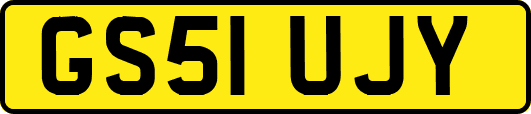 GS51 UJY